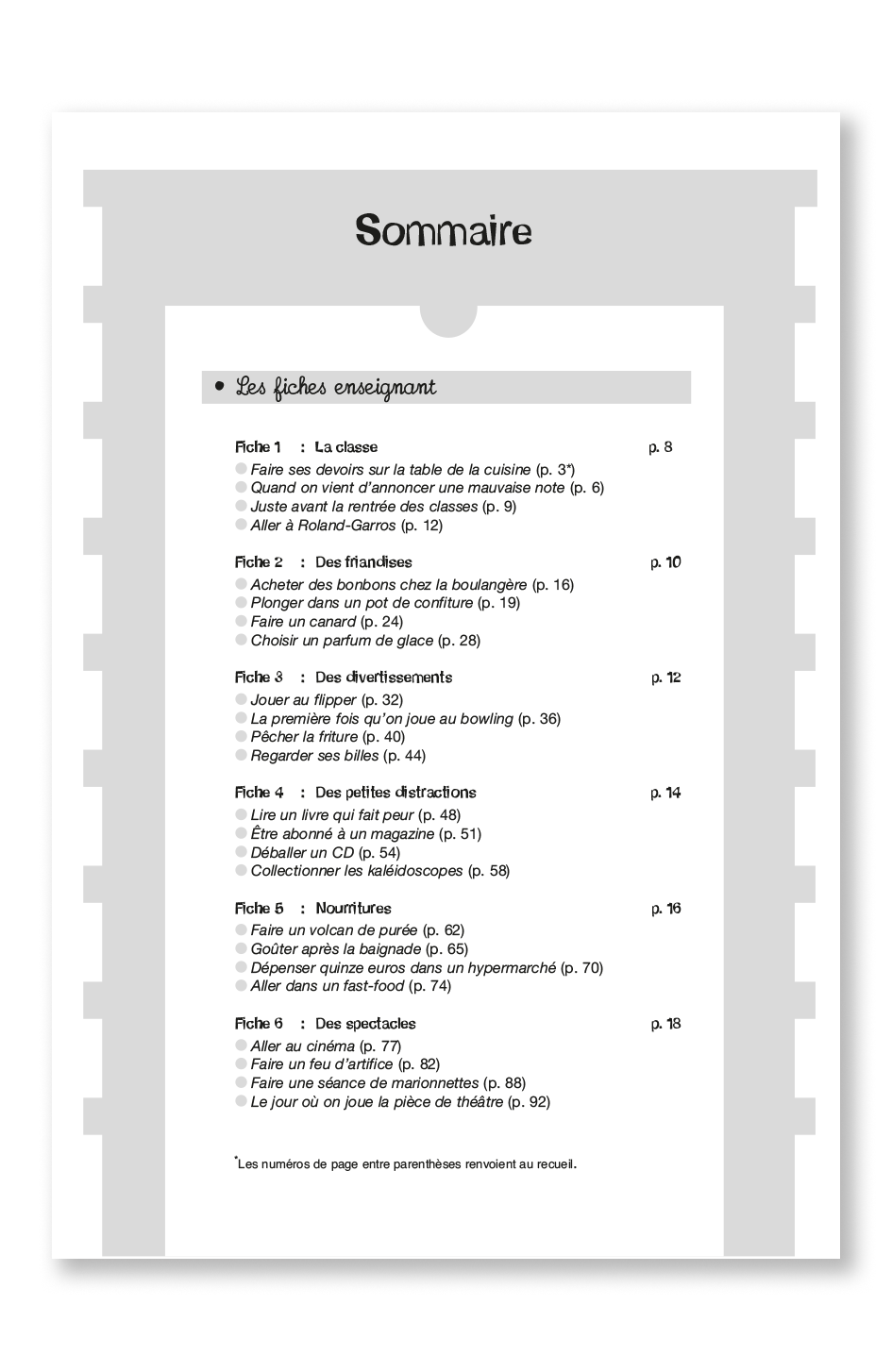 Sommaire

• Les fiches enseignant

Fiche 1 : La classe p. 8
Faire ses devoirs sur la table de la cuisine (p. 3*)
Quand on vient d'annoncer une mauvaise note (p. 6)
Juste avant la rentrée des classes (p. 9)
Aller à Roland-Garros (p. 12)

Fiche 2 : Des friandises p. 10
Acheter des bonbons chez la boulangère (p. 16)
Plonger dans un pot de confiture (p. 19)
Faire un canard (p. 24)
Choisir un parfum de glace (p. 28)

Fiche 3 : Des divertissements p. 12
Jouer au flipper (p. 32)
La première fois qu'on joue au bowling (p. 36)
Pêcher la friture (p. 40)
Regarder ses billes (p. 44)

Fiche 4 : Des petites distractions p. 14
Lire un livre qui fait peur (p. 48)
Être abonné à un magazine (p. 51)
Déballer un CD (p. 54)
Collectionner les kaléidoscopes (p. 58)

Fiche 5 : Nourritures p. 16
Faire un volcan de purée (p. 62)
Goûter après la baignade (p. 65)
Dépenser quinze euros dans un hypermarché (p. 70)
Aller dans un fast-food (p. 74)

Fiche 6 : Des spectacles p. 18
Aller au cinéma (p. 77)
Faire un feu d'artifice (p. 82)
Faire une séance de marionnettes (p. 88)
Le jour où on joue la pièce de théâtre (p. 92)

*Les numéros de page entre parenthèses renvoient au recueil.